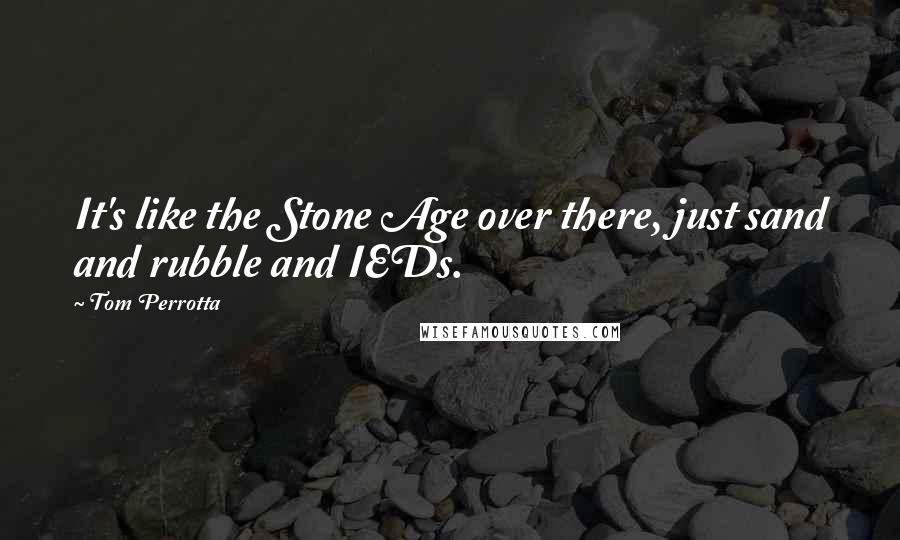 It's like the Stone Age over there, just sand and rubble and IEDs.

~ Tom Perrotta

WISEFAMOUSQUOTES.COM